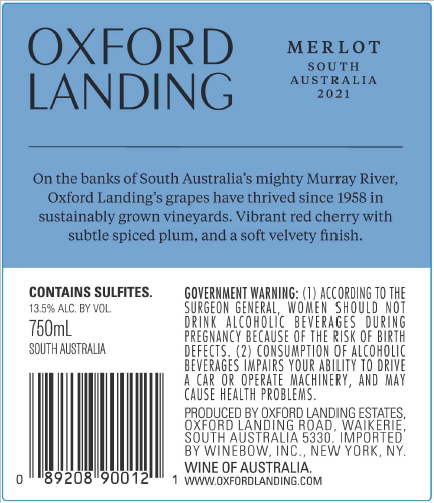 OXFORD LANDING

MERLOT
SOUTH
AUSTRALIA
2021

On the banks of South Australia's mighty Murray River, Oxford Landing's grapes have thrived since 1958 in sustainably grown vineyards. Vibrant red cherry with subtle spiced plum, and a soft velvety finish.

CONTAINS SULFITES.
13.5% ALC. BY VOL.
750mL
SOUTH AUSTRALIA

0 89208 90012 1

GOVERNMENT WARNING: (1) ACCORDING TO THE SURGEON GENERAL, WOMEN SHOULD NOT DRINK ALCOHOLIC BEVERAGES DURING PREGNANCY BECAUSE OF THE RISK OF BIRTH DEFECTS. (2) CONSUMPTION OF ALCOHOLIC BEVERAGES IMPAIRS YOUR ABILITY TO DRIVE A CAR OR OPERATE MACHINERY, AND MAY CAUSE HEALTH PROBLEMS.

PRODUCED BY OXFORD LANDING ESTATES, OXFORD LANDING ROAD, WAIKERIE, SOUTH AUSTRALIA 5330. IMPORTED BY WINEBOW, INC., NEW YORK, NY.

WINE OF AUSTRALIA.
WWW.OXFORDLANDING.COM